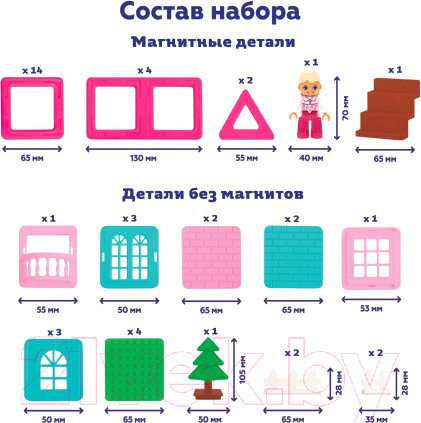 Состав набора

Магнитные детали

x 14
65 мм

x 4
130 мм

x 2
55 мм

x 1
70 мм
40 мм

x 1
65 мм

Детали без магнитов

x 1
55 мм

x 3
50 мм

x 2
65 мм

x 2
65 мм

x 1
53 мм

x 3
50 мм

x 4
65 мм

x 1
105 мм
50 мм

x 2
28 мм
65 мм

x 2
28 мм
35 мм

21vek.by